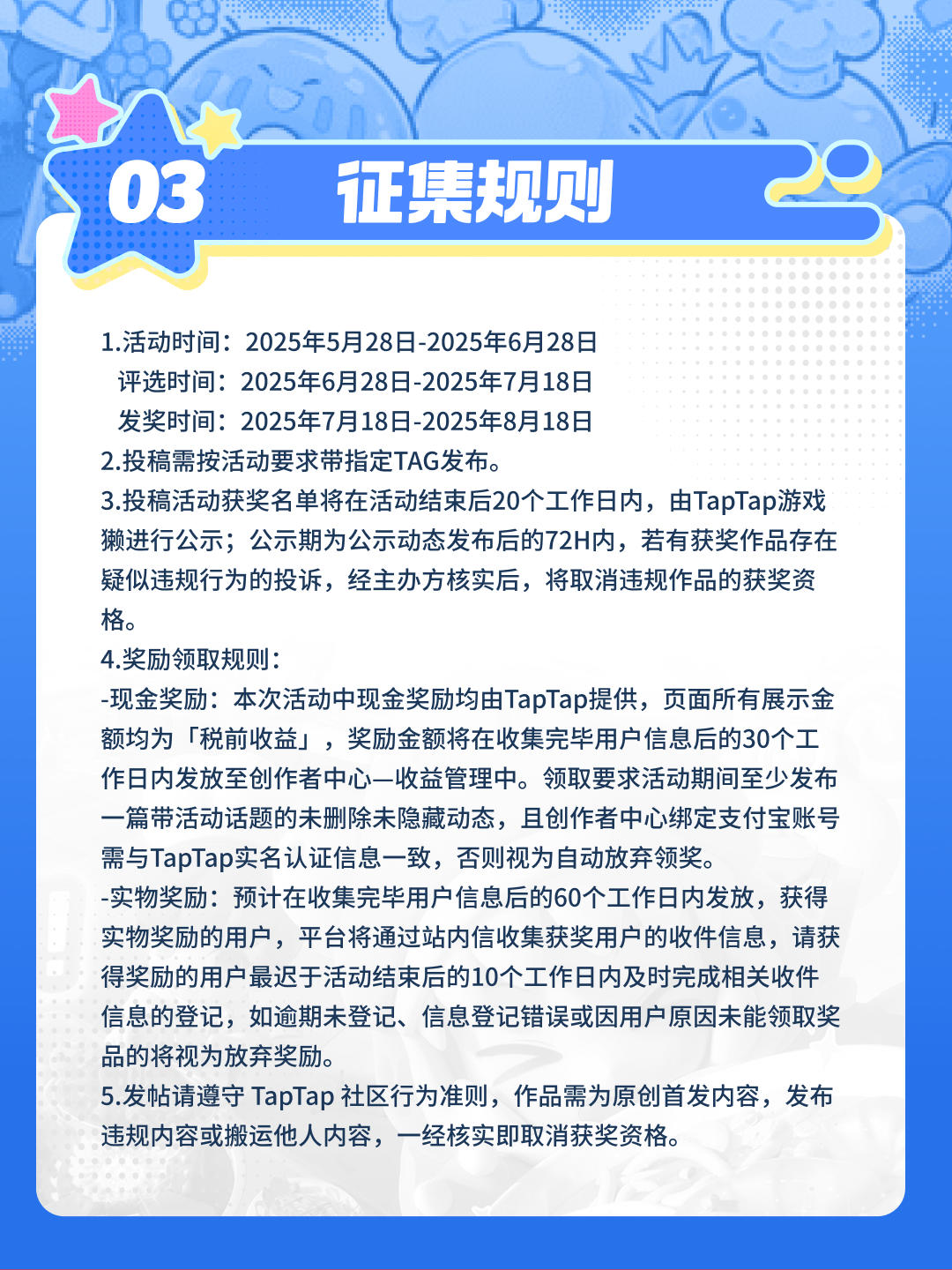 03 征集规则

1.活动时间：2025年5月28日-2025年6月28日
评选时间：2025年6月28日-2025年7月18日
发奖时间：2025年7月18日-2025年8月18日
2.投稿需按活动要求带指定TAG发布。
3.投稿活动获奖名单将在活动结束后20个工作日内，由TapTap游戏獭进行公示；公示期为公示动态发布后的72H内，若有获奖作品存在疑似违规行为的投诉，经主办方核实后，将取消违规作品的获奖资格。
4.奖励领取规则：
-现金奖励：本次活动中现金奖励均由TapTap提供，页面所有展示金额均为「税前收益」，奖励金额将在收集完毕用户信息后的30个工作日内发放至创作者中心—收益管理中。领取要求活动期间至少发布一篇带活动话题的未删除未隐藏动态，且创作者中心绑定支付宝账号需与TapTap实名认证信息一致，否则视为自动放弃领奖。
-实物奖励：预计在收集完毕用户信息后的60个工作日内发放，获得实物奖励的用户，平台将通过站内信收集获奖用户的收件信息，请获得奖励的用户最迟于活动结束后的10个工作日内及时完成相关收件信息的登记，如逾期未登记、信息登记错误或因用户原因未能领取奖品的将视为放弃奖励。
5.发帖请遵守 TapTap 社区行为准则，作品需为原创首发内容，发布违规内容或搬运他人内容，一经核实即取消获奖资格。